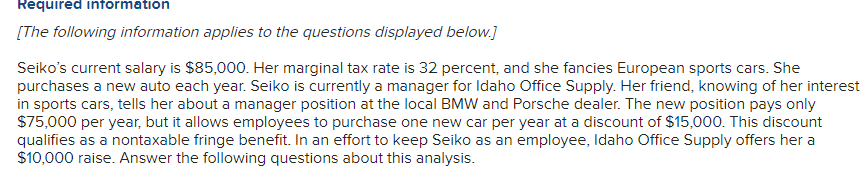 Required information

[The following information applies to the questions displayed below.]

Seiko's current salary is \$85,000. Her marginal tax rate is 32 percent, and she fancies European sports cars. She purchases a new auto each year. Seiko is currently a manager for Idaho Office Supply. Her friend, knowing of her interest in sports cars, tells her about a manager position at the local BMW and Porsche dealer. The new position pays only \$75,000 per year, but it allows employees to purchase one new car per year at a discount of \$15,000. This discount qualifies as a nontaxable fringe benefit. In an effort to keep Seiko as an employee, Idaho Office Supply offers her a \$10,000 raise. Answer the following questions about this analysis.